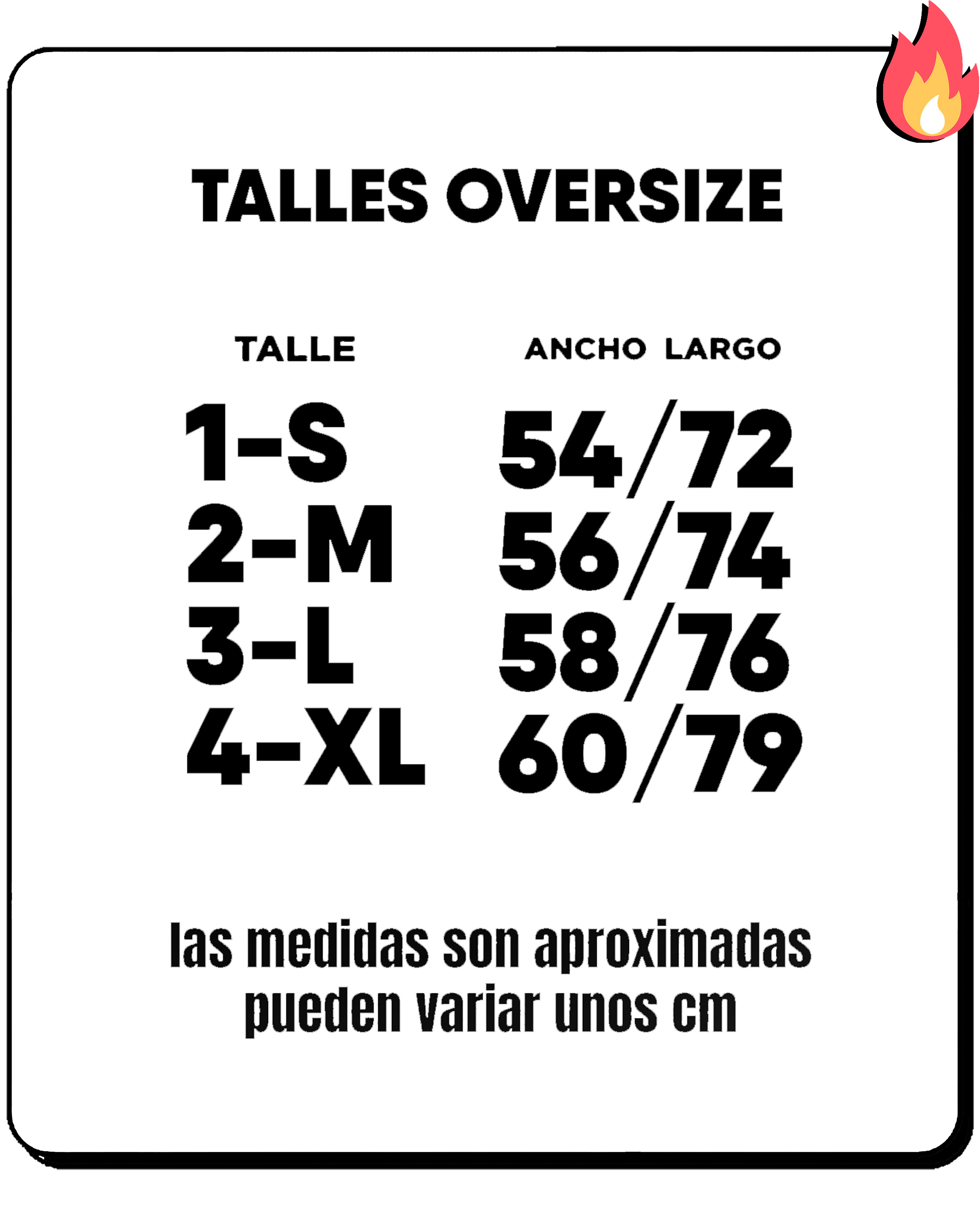 TALLES OVERSIZE

| TALLE | ANCHO LARGO |
|---|---|
| 1-S | 54/72 |
| 2-M | 56/74 |
| 3-L | 58/76 |
| 4-XL | 60/79 |

las medidas son aproximadas
pueden variar unos cm